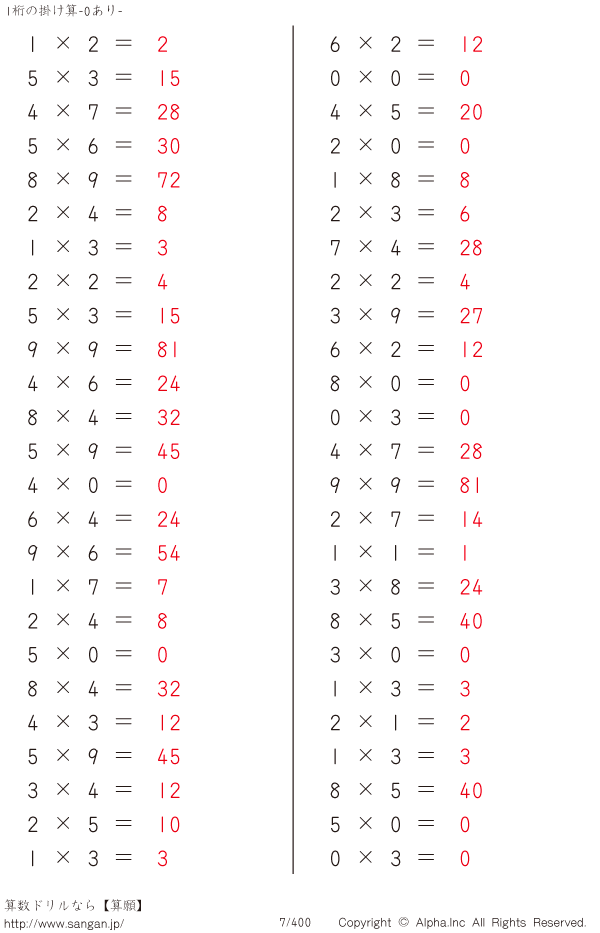 1桁の掛け算-0あり-

$1 \times 2 = 2$
$5 \times 3 = 15$
$4 \times 7 = 28$
$5 \times 6 = 30$
$8 \times 9 = 72$
$2 \times 4 = 8$
$1 \times 3 = 3$
$2 \times 2 = 4$
$5 \times 3 = 15$
$9 \times 9 = 81$
$4 \times 6 = 24$
$8 \times 4 = 32$
$5 \times 9 = 45$
$4 \times 0 = 0$
$6 \times 4 = 24$
$9 \times 6 = 54$
$1 \times 7 = 7$
$2 \times 4 = 8$
$5 \times 0 = 0$
$8 \times 4 = 32$
$4 \times 3 = 12$
$5 \times 9 = 45$
$3 \times 4 = 12$
$2 \times 5 = 10$
$1 \times 3 = 3$

$6 \times 2 = 12$
$0 \times 0 = 0$
$4 \times 5 = 20$
$2 \times 0 = 0$
$1 \times 8 = 8$
$2 \times 3 = 6$
$7 \times 4 = 28$
$2 \times 2 = 4$
$3 \times 9 = 27$
$6 \times 2 = 12$
$8 \times 0 = 0$
$0 \times 3 = 0$
$4 \times 7 = 28$
$9 \times 9 = 81$
$2 \times 7 = 14$
$1 \times 1 = 1$
$3 \times 8 = 24$
$8 \times 5 = 40$
$3 \times 0 = 0$
$1 \times 3 = 3$
$2 \times 1 = 2$
$1 \times 3 = 3$
$8 \times 5 = 40$
$5 \times 0 = 0$
$0 \times 3 = 0$

算数ドリルなら【算願】
http://www.sangan.jp/
7/400
Copyright © Alpha.Inc All Rights Reserved.